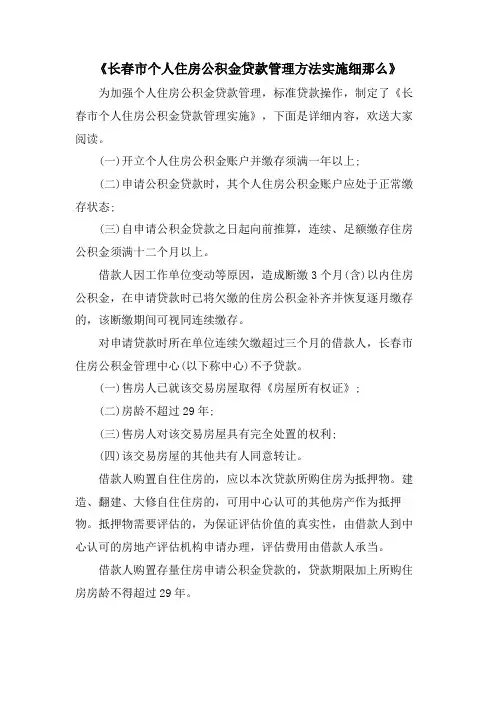 《长春市个人住房公积金贷款管理方法实施细那么》

为加强个人住房公积金贷款管理，标准贷款操作，制定了《长春市个人住房公积金贷款管理实施》，下面是详细内容，欢送大家阅读。

(一)开立个人住房公积金账户并缴存须满一年以上;

(二)申请公积金贷款时，其个人住房公积金账户应处于正常缴存状态;

(三)自申请公积金贷款之日起向前推算，连续、足额缴存住房公积金须满十二个月以上。

借款人因工作单位变动等原因，造成断缴3个月(含)以内住房公积金，在申请贷款时已将欠缴的住房公积金补齐并恢复逐月缴存的，该断缴期间可视同连续缴存。

对申请贷款时所在单位连续欠缴超过三个月的借款人，长春市住房公积金管理中心(以下称中心)不予贷款。

(一)售房人已就该交易房屋取得《房屋所有权证》;

(二)房龄不超过29年;

(三)售房人对该交易房屋具有完全处置的权利;

(四)该交易房屋的其他共有人同意转让。

借款人购置自住住房的，应以本次贷款所购住房为抵押物。建造、翻建、大修自住住房的，可用中心认可的其他房产作为抵押物。抵押物需要评估的，为保证评估价值的真实性，由借款人到中心认可的房地产评估机构申请办理，评估费用由借款人承当。

借款人购置存量住房申请公积金贷款的，贷款期限加上所购住房房龄不得超过29年。